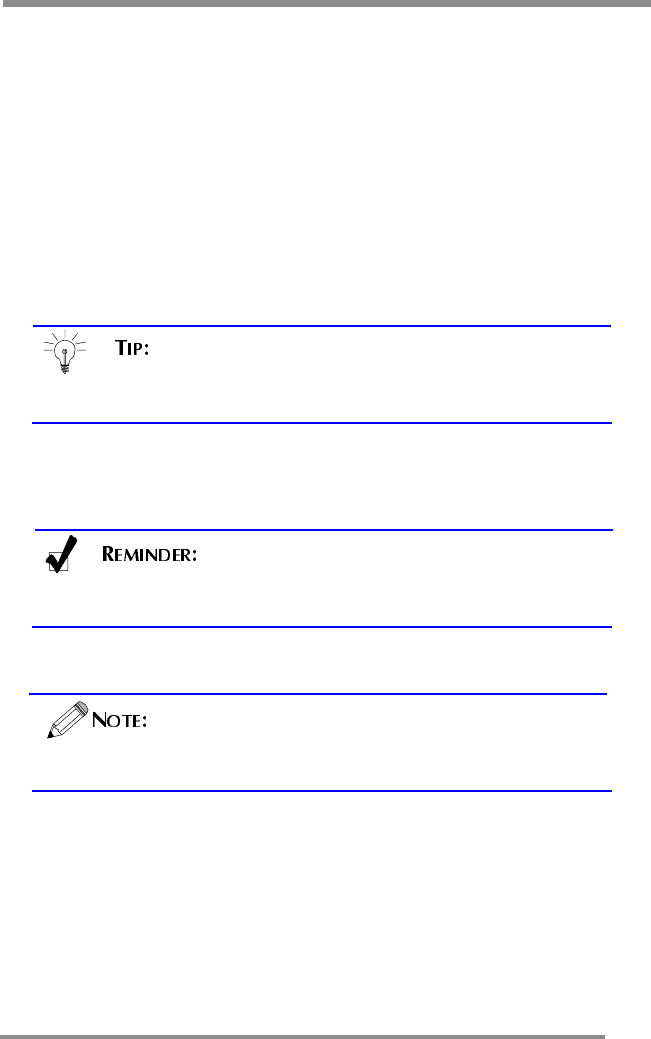 TIP:

REMINDER:

NOTE: